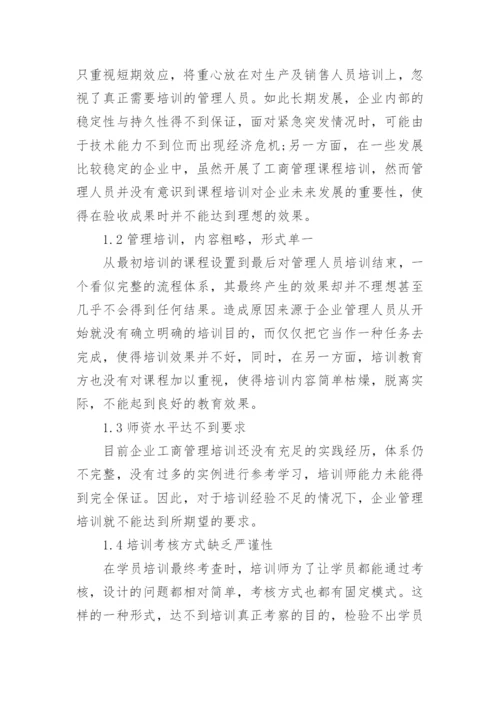 只重视短期效应，将重心放在对生产及销售人员培训上，忽视了真正需要培训的管理人员。如此长期发展，企业内部的稳定性与持久性得不到保证，面对紧急突发情况时，可能由于技术能力不到位而出现经济危机;另一方面，在一些发展比较稳定的企业中，虽然开展了工商管理课程培训，然而管理人员并没有意识到课程培训对企业未来发展的重要性，使得在验收成果时并不能达到理想的效果。

1.2 管理培训，内容粗略，形式单一

从最初培训的课程设置到最后对管理人员培训结束，一个看似完整的流程体系，其最终产生的效果却并不理想甚至几乎不会得到任何结果。造成原因来源于企业管理人员从开始就没有确立明确的培训目的，而仅仅把它当作一种任务去完成，使得培训效果并不好，同时，在另一方面，培训教育方也没有对课程加以重视，使得培训内容简单枯燥，脱离实际，不能起到良好的教育效果。

1.3 师资水平达不到要求

目前企业工商管理培训还没有充足的实践经历，体系仍不完整，没有过多的实例进行参考学习，培训师能力未能得到完全保证。因此，对于培训经验不足的情况下，企业管理培训就不能达到所期望的要求。

1.4 培训考核方式缺乏严谨性

在学员培训最终考查时，培训师为了让学员都能通过考核，设计的问题都相对简单，考核方式也都有固定模式。这样的一种形式，达不到培训真正考察的目的，检验不出学员